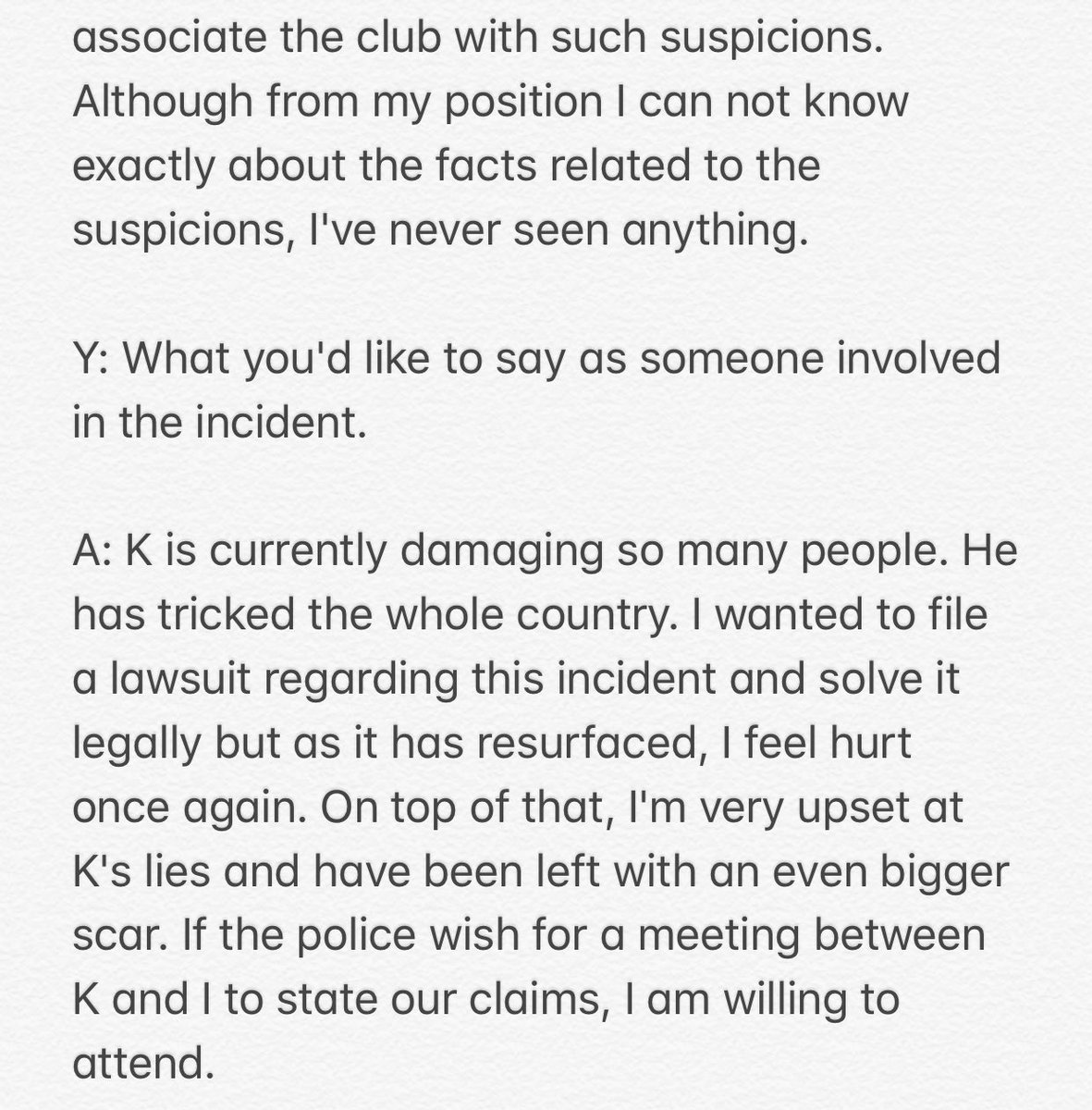 associate the club with such suspicions. Although from my position I can not know exactly about the facts related to the suspicions, I've never seen anything.

Y: What you'd like to say as someone involved in the incident.

A: K is currently damaging so many people. He has tricked the whole country. I wanted to file a lawsuit regarding this incident and solve it legally but as it has resurfaced, I feel hurt once again. On top of that, I'm very upset at K's lies and have been left with an even bigger scar. If the police wish for a meeting between K and I to state our claims, I am willing to attend.